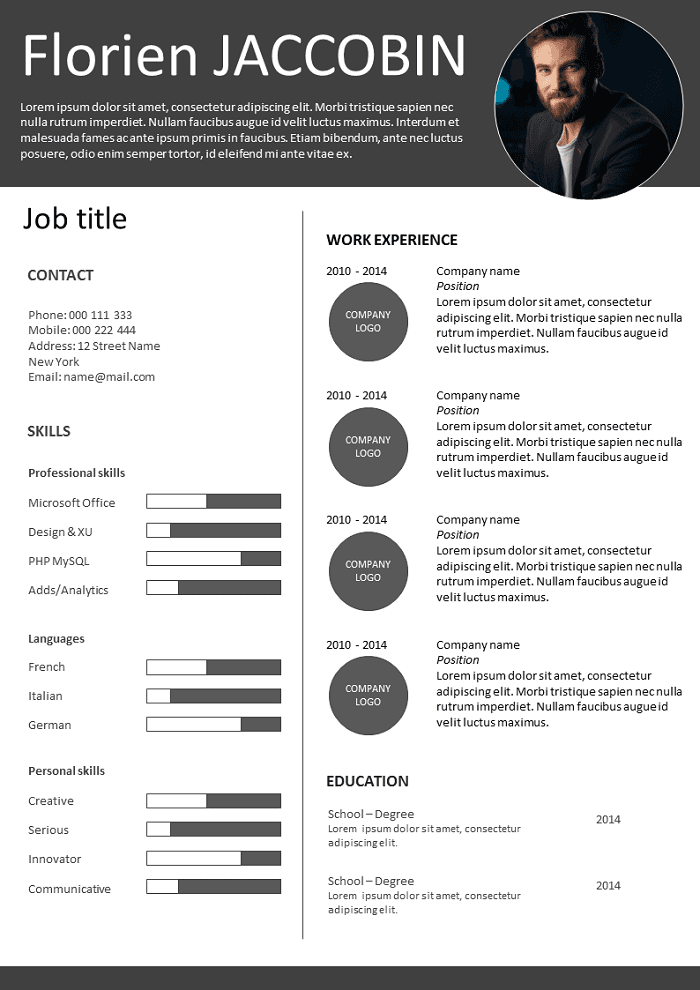 Florien JACCOBIN

Lorem ipsum dolor sit amet, consectetur adipiscing elit. Morbi tristique sapien nec nulla rutrum imperdiet. Nullam faucibus augue id velit luctus maximus. Interdum et malesuada fames ac ante ipsum primis in faucibus. Etiam bibendum, ante nec luctus posuere, odio enim semper tortor, id eleifend mi ante vitae ex.

Job title

CONTACT

Phone: 000 111 333
Mobile: 000 222 444
Address: 12 Street Name
New York
Email: name@mail.com

SKILLS

Professional skills

Microsoft Office

Design & XU

PHP MySQL

Adds/Analytics

Languages

French

Italian

German

Personal skills

Creative

Serious

Innovator

Communicative

WORK EXPERIENCE

2010 - 2014
COMPANY LOGO
Company name
Position
Lorem ipsum dolor sit amet, consectetur adipiscing elit. Morbi tristique sapien nec nulla rutrum imperdiet. Nullam faucibus augue id velit luctus maximus.

2010 - 2014
COMPANY LOGO
Company name
Position
Lorem ipsum dolor sit amet, consectetur adipiscing elit. Morbi tristique sapien nec nulla rutrum imperdiet. Nullam faucibus augue id velit luctus maximus.

2010 - 2014
COMPANY LOGO
Company name
Position
Lorem ipsum dolor sit amet, consectetur adipiscing elit. Morbi tristique sapien nec nulla rutrum imperdiet. Nullam faucibus augue id velit luctus maximus.

2010 - 2014
COMPANY LOGO
Company name
Position
Lorem ipsum dolor sit amet, consectetur adipiscing elit. Morbi tristique sapien nec nulla rutrum imperdiet. Nullam faucibus augue id velit luctus maximus.

EDUCATION

School – Degree
Lorem ipsum dolor sit amet, consectetur adipiscing elit.
2014

School – Degree
Lorem ipsum dolor sit amet, consectetur adipiscing elit.
2014